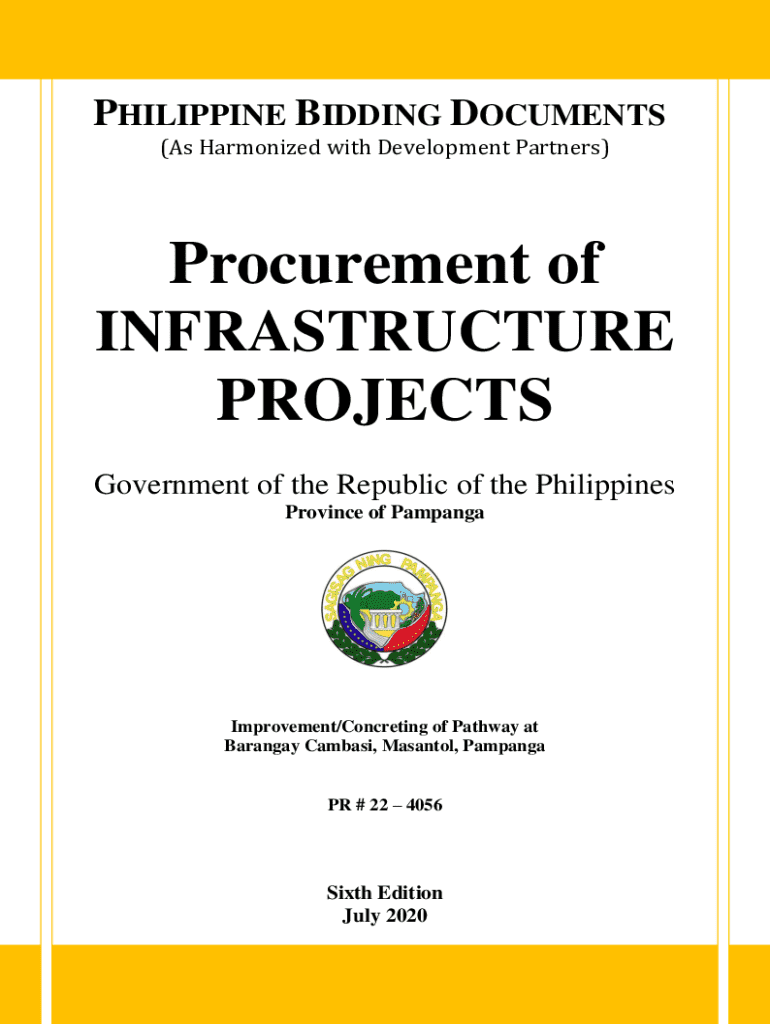 PHILIPPINE BIDDING DOCUMENTS
(As Harmonized with Development Partners)

Procurement of INFRASTRUCTURE PROJECTS

Government of the Republic of the Philippines
Province of Pampanga

SAGISAG NING PAMPANGA

Improvement/Concreting of Pathway at Barangay Cambasi, Masantol, Pampanga

PR # 22 – 4056

Sixth Edition
July 2020